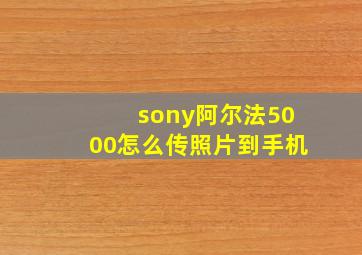 sony阿尔法5000怎么传照片到手机